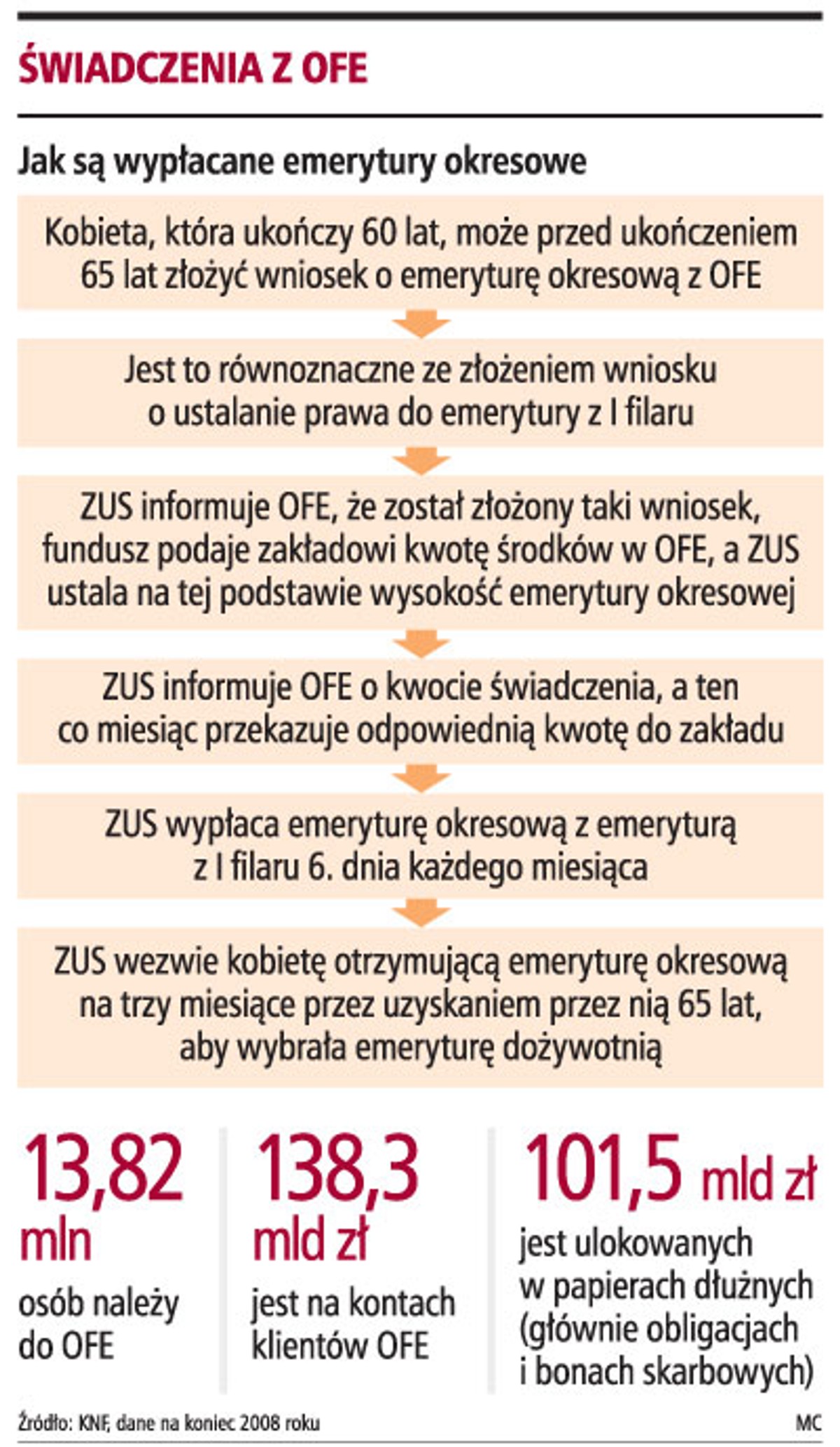 ŚWIADCZENIA Z OFE

Jak są wypłacane emerytury okresowe

Kobieta, która ukończy 60 lat, może przed ukończeniem 65 lat złożyć wniosek o emeryturę okresową z OFE

Jest to równoznaczne ze złożeniem wniosku o ustalanie prawa do emerytury z I filaru

ZUS informuje OFE, że został złożony taki wniosek, fundusz podaje zakładowi kwotę środków w OFE, a ZUS ustala na tej podstawie wysokość emerytury okresowej

ZUS informuje OFE o kwocie świadczenia, a ten co miesiąc przekazuje odpowiednią kwotę do zakładu

ZUS wypłaca emeryturę okresową z emeryturą z I filaru 6. dnia każdego miesiąca

ZUS wezwie kobietę otrzymującą emeryturę okresową na trzy miesiące przez uzyskaniem przez nią 65 lat, aby wybrała emeryturę dożywotnią

13,82 mln
osób należy do OFE

138,3 mld zł
jest na kontach klientów OFE

101,5 mld zł
jest ulokowanych w papierach dłużnych (głównie obligacjach i bonach skarbowych)

Źródło: KNF, dane na koniec 2008 roku

MC